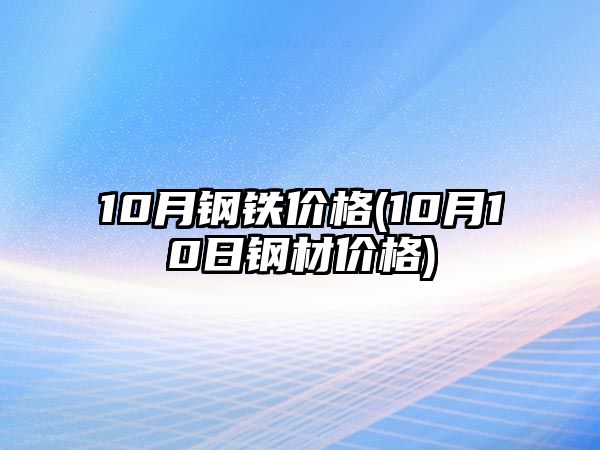 10月钢铁价格(10月10日钢材价格)